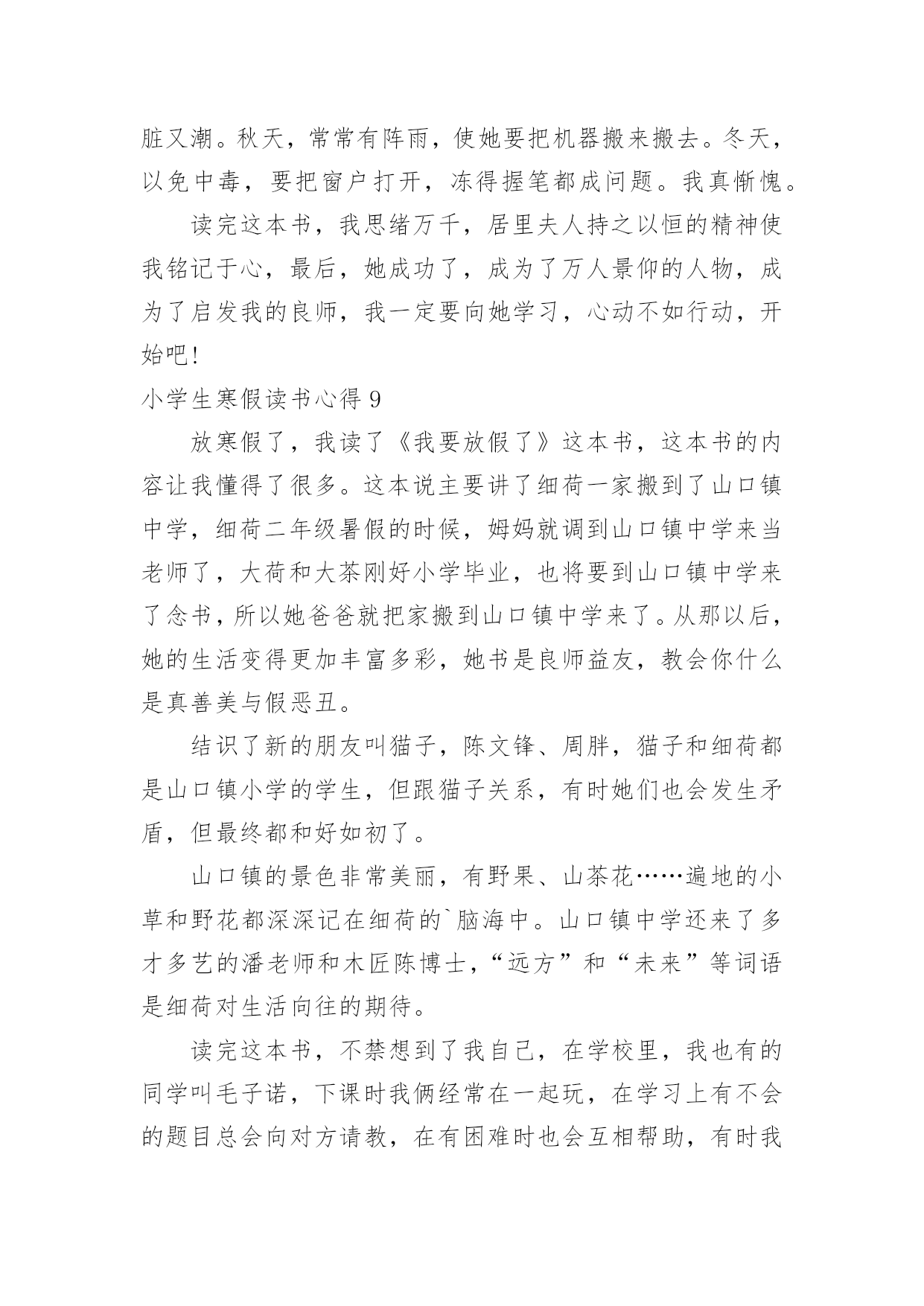 脏又潮。秋天，常常有阵雨，使她要把机器搬来搬去。冬天，以免中毒，要把窗户打开，冻得握笔都成问题。我真惭愧。

读完这本书，我思绪万千，居里夫人持之以恒的精神使我铭记于心，最后，她成功了，成为了万人景仰的人物，成为了启发我的良师，我一定要向她学习，心动不如行动，开始吧!

小学生寒假读书心得 9

放寒假了，我读了《我要放假了》这本书，这本书的内容让我懂得了很多。这本说主要讲了细荷一家搬到了山口镇中学，细荷二年级暑假的时候，姆妈就调到山口镇中学来当老师了，大荷和大茶刚好小学毕业，也将要到山口镇中学来了念书，所以她爸爸就把家搬到山口镇中学来了。从那以后，她的生活变得更加丰富多彩，她书是良师益友，教会你什么是真善美与假恶丑。

结识了新的朋友叫猫子，陈文锋、周胖，猫子和细荷都是山口镇小学的学生，但跟猫子关系，有时她们也会发生矛盾，但最终都和好如初了。

山口镇的景色非常美丽，有野果、山茶花……遍地的小草和野花都深深记在细荷的`脑海中。山口镇中学还来了多才多艺的潘老师和木匠陈博士，“远方”和“未来”等词语是细荷对生活向往的期待。

读完这本书，不禁想到了我自己，在学校里，我也有的同学叫毛子诺，下课时我俩经常在一起玩，在学习上有不会的题目总会向对方请教，在有困难时也会互相帮助，有时我